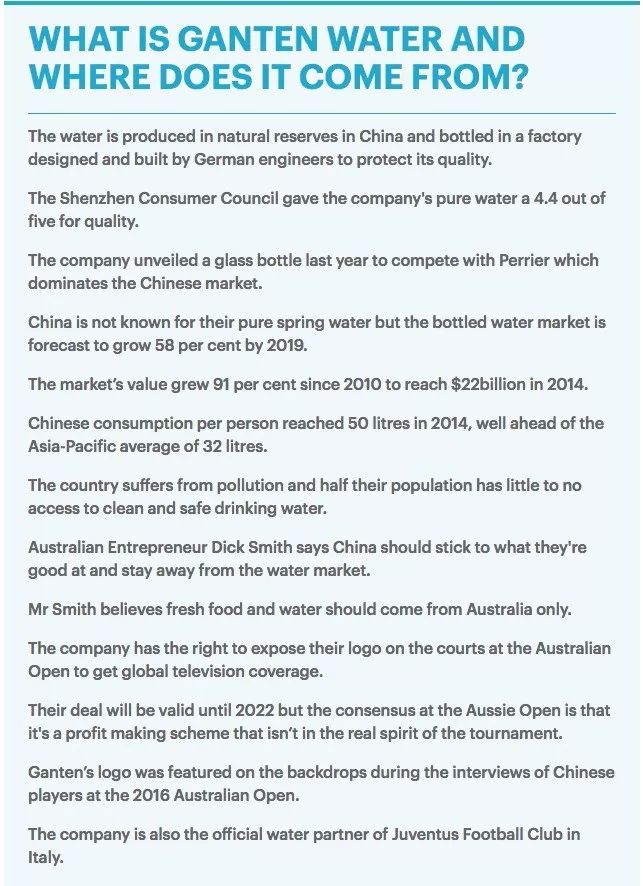 WHAT IS GANTEN WATER AND WHERE DOES IT COME FROM?

The water is produced in natural reserves in China and bottled in a factory designed and built by German engineers to protect its quality.

The Shenzhen Consumer Council gave the company's pure water a 4.4 out of five for quality.

The company unveiled a glass bottle last year to compete with Perrier which dominates the Chinese market.

China is not known for their pure spring water but the bottled water market is forecast to grow 58 per cent by 2019.

The market's value grew 91 per cent since 2010 to reach $22billion in 2014.

Chinese consumption per person reached 50 litres in 2014, well ahead of the Asia-Pacific average of 32 litres.

The country suffers from pollution and half their population has little to no access to clean and safe drinking water.

Australian Entrepreneur Dick Smith says China should stick to what they're good at and stay away from the water market.

Mr Smith believes fresh food and water should come from Australia only.

The company has the right to expose their logo on the courts at the Australian Open to get global television coverage.

Their deal will be valid until 2022 but the consensus at the Aussie Open is that it's a profit making scheme that isn't in the real spirit of the tournament.

Ganten's logo was featured on the backdrops during the interviews of Chinese players at the 2016 Australian Open.

The company is also the official water partner of Juventus Football Club in Italy.